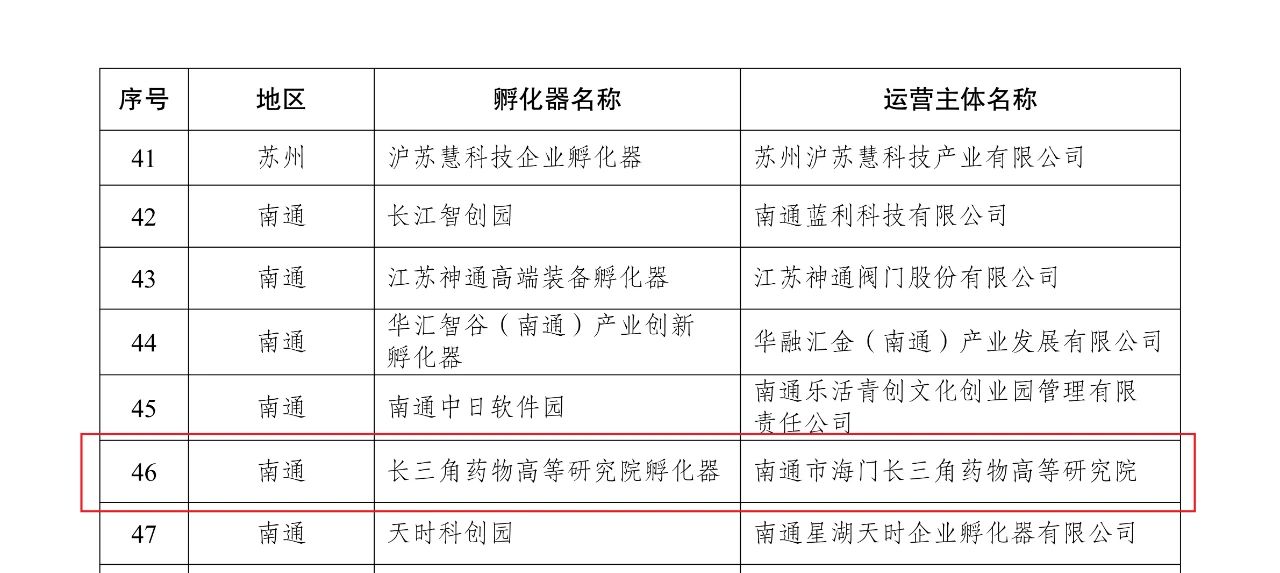 | 序号 | 地区 | 孵化器名称 | 运营主体名称 |
|---|---|---|---|
| 41 | 苏州 | 沪苏慧科技企业孵化器 | 苏州沪苏慧科技产业有限公司 |
| 42 | 南通 | 长江智创园 | 南通蓝利科技有限公司 |
| 43 | 南通 | 江苏神通高端装备孵化器 | 江苏神通阀门股份有限公司 |
| 44 | 南通 | 华汇智谷（南通）产业创新孵化器 | 华融汇金（南通）产业发展有限公司 |
| 45 | 南通 | 南通中日软件园 | 南通乐活青创文化创业园管理有限责任公司 |
| 46 | 南通 | 长三角药物高等研究院孵化器 | 南通市海门长三角药物高等研究院 |
| 47 | 南通 | 天时科创园 | 南通星湖天时企业孵化器有限公司 |